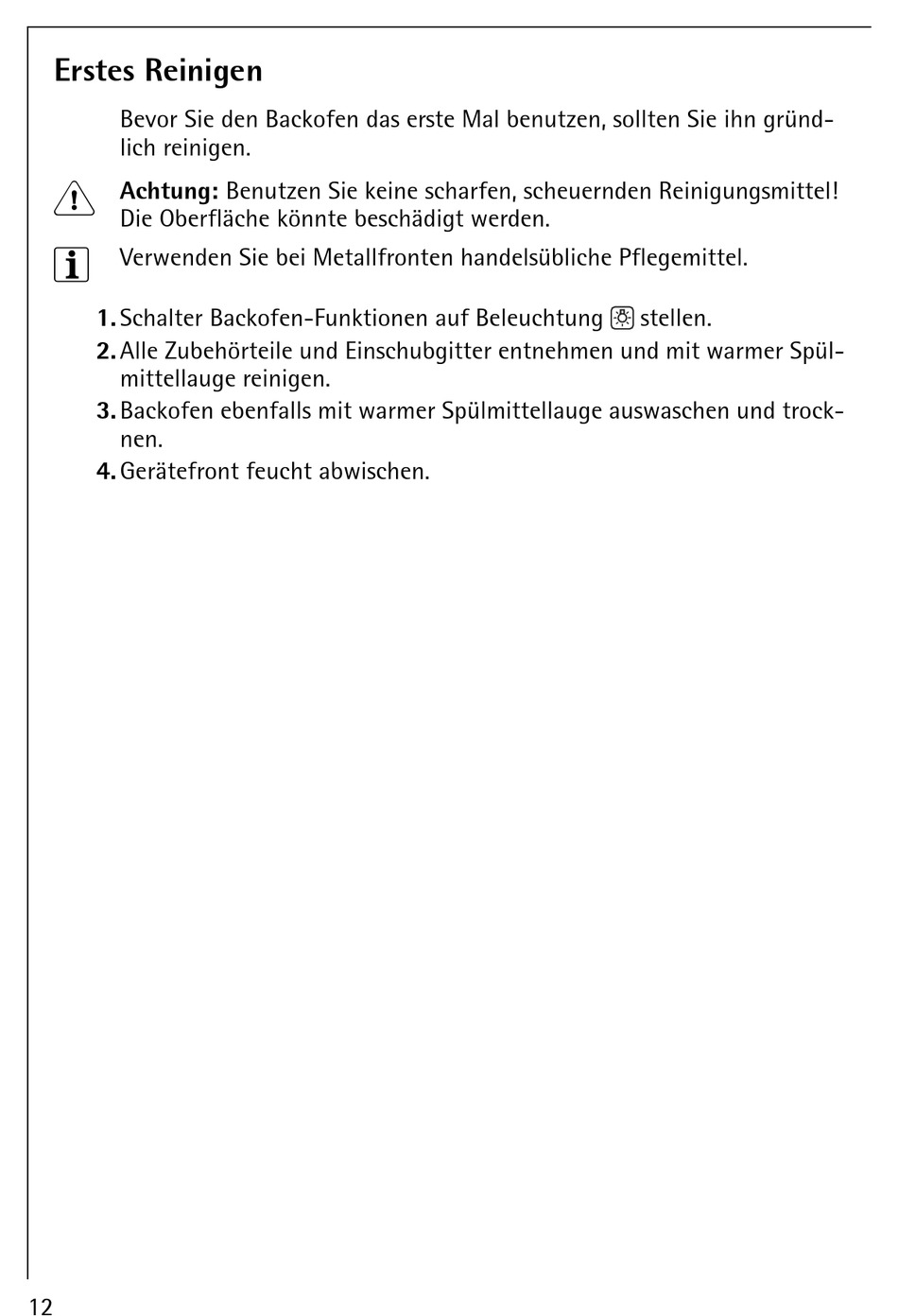 Erstes Reinigen

Bevor Sie den Backofen das erste Mal benutzen, sollten Sie ihn gründlich reinigen.

Achtung: Benutzen Sie keine scharfen, scheuernden Reinigungsmittel! Die Oberfläche könnte beschädigt werden.

Verwenden Sie bei Metallfronten handelsübliche Pflegemittel.

1. Schalter Backofen-Funktionen auf Beleuchtung stellen.
2. Alle Zubehörteile und Einschubgitter entnehmen und mit warmer Spülmittellauge reinigen.
3. Backofen ebenfalls mit warmer Spülmittellauge auswaschen und trocknen.
4. Gerätefront feucht abwischen.

12